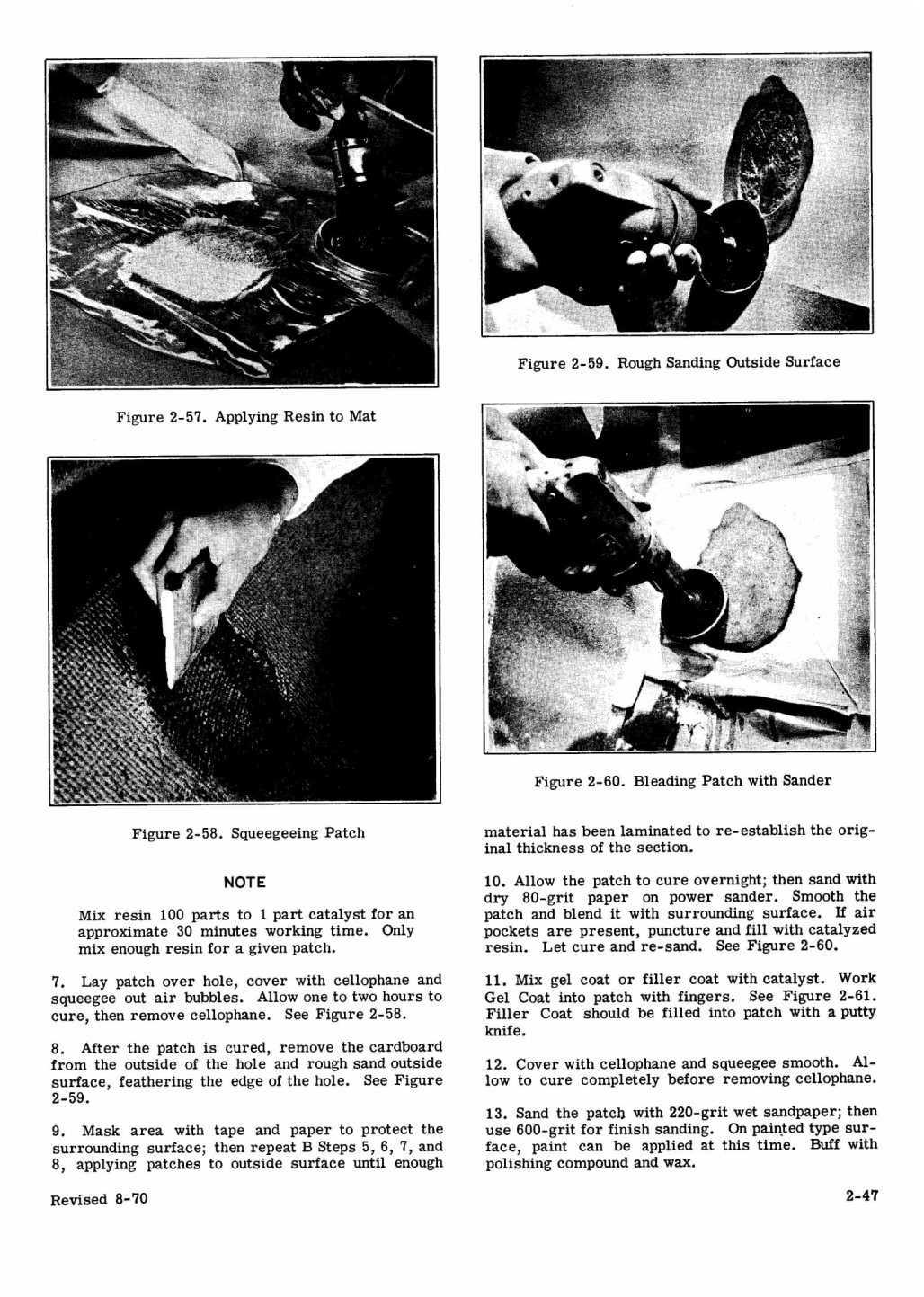 Figure 2-57. Applying Resin to Mat

Figure 2-58. Squeegeeing Patch

NOTE

Mix resin 100 parts to 1 part catalyst for an approximate 30 minutes working time. Only mix enough resin for a given patch.

7. Lay patch over hole, cover with cellophane and squeegee out air bubbles. Allow one to two hours to cure, then remove cellophane. See Figure 2-58.

8. After the patch is cured, remove the cardboard from the outside of the hole and rough sand outside surface, feathering the edge of the hole. See Figure 2-59.

9. Mask area with tape and paper to protect the surrounding surface; then repeat B Steps 5, 6, 7, and 8, applying patches to outside surface until enough

Figure 2-59. Rough Sanding Outside Surface

Figure 2-60. Bleading Patch with Sander

material has been laminated to re-establish the original thickness of the section.

10. Allow the patch to cure overnight; then sand with dry 80-grit paper on power sander. Smooth the patch and blend it with surrounding surface. If air pockets are present, puncture and fill with catalyzed resin. Let cure and re-sand. See Figure 2-60.

11. Mix gel coat or filler coat with catalyst. Work Gel Coat into patch with fingers. See Figure 2-61. Filler Coat should be filled into patch with a putty knife.

12. Cover with cellophane and squeegee smooth. Allow to cure completely before removing cellophane.

13. Sand the patch with 220-grit wet sandpaper; then use 600-grit for finish sanding. On painted type surface, paint can be applied at this time. Buff with polishing compound and wax.

Revised 8-70

2-47